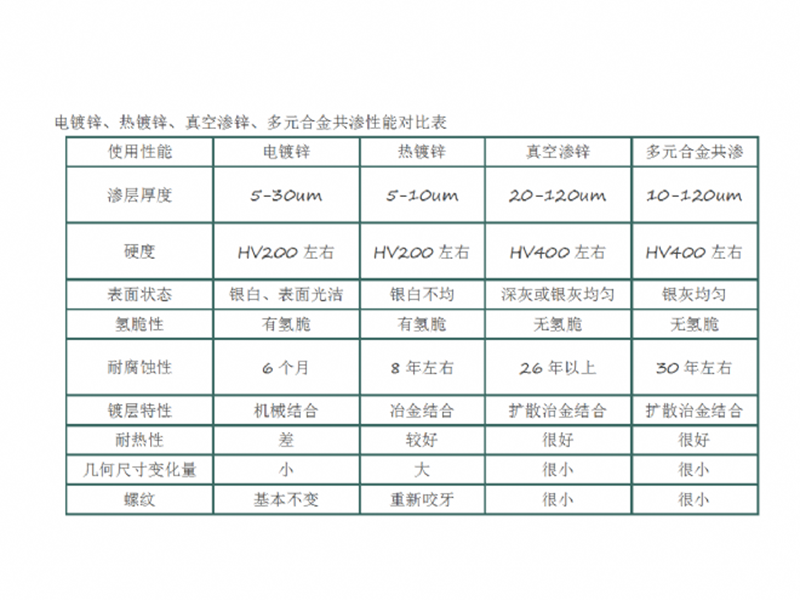 电镀锌、热镀锌、真空渗锌、多元合金共渗性能对比表

| 使用性能 | 电镀锌 | 热镀锌 | 真空渗锌 | 多元合金共渗 |
|---|---|---|---|---|
| 渗层厚度 | 5-30um | 5-10um | 20-120um | 10-120um |
| 硬度 | HV200 左右 | HV200 左右 | HV400 左右 | HV400 左右 |
| 表面状态 | 银白、表面光洁 | 银白不均 | 深灰或银灰均匀 | 银灰均匀 |
| 氢脆性 | 有氢脆 | 有氢脆 | 无氢脆 | 无氢脆 |
| 耐腐蚀性 | 6 个月 | 8 年左右 | 26 年以上 | 30 年左右 |
| 镀层特性 | 机械结合 | 冶金结合 | 扩散冶金结合 | 扩散冶金结合 |
| 耐热性 | 差 | 较好 | 很好 | 很好 |
| 几何尺寸变化量 | 小 | 大 | 很小 | 很小 |
| 螺纹 | 基本不变 | 重新咬牙 | 很小 | 很小 |